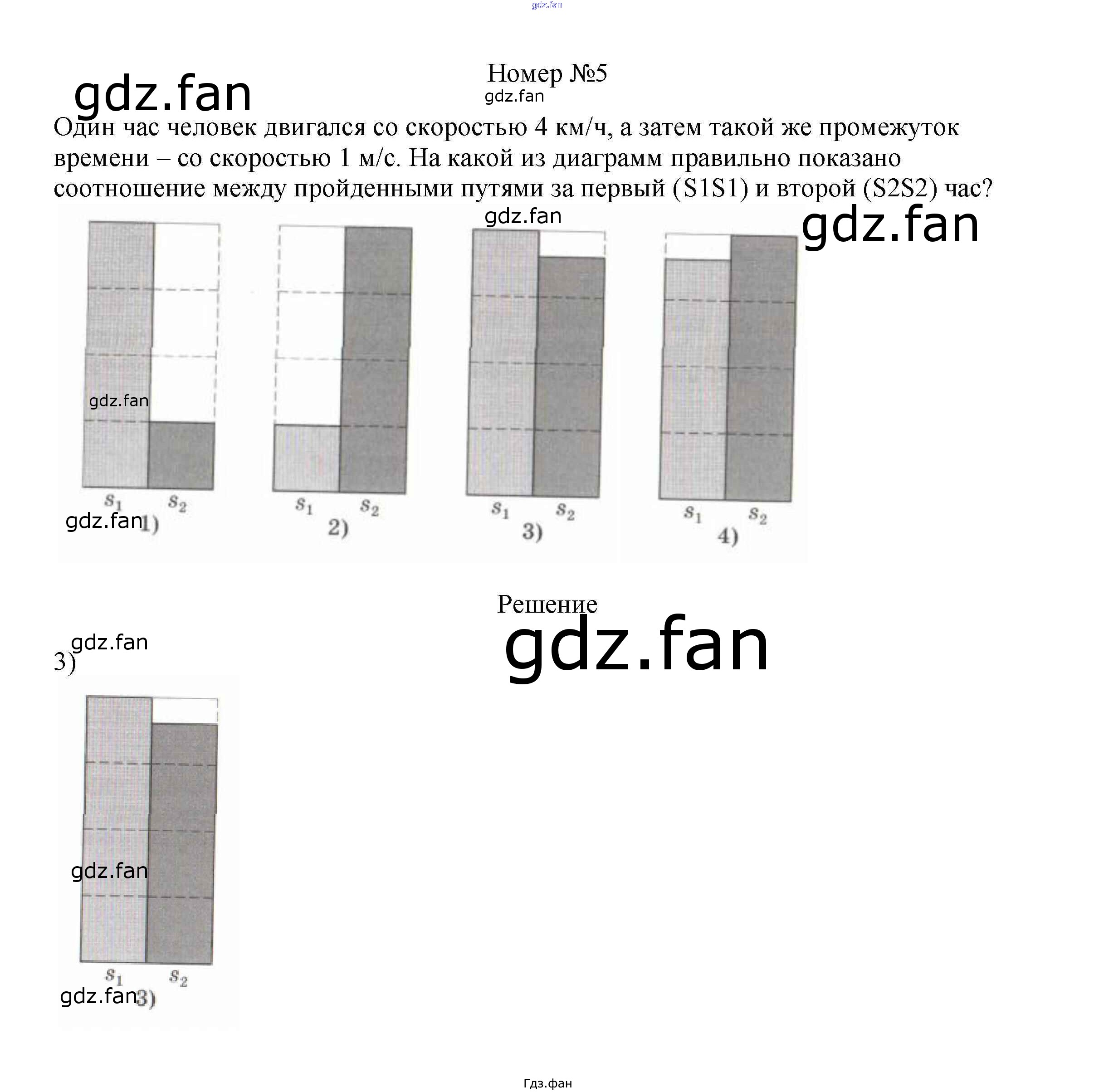 gdz.fan

Номер №5

gdz.fan

gdz.fan

Один час человек двигался со скоростью 4 км/ч, а затем такой же промежуток времени – со скоростью 1 м/с. На какой из диаграмм правильно показано соотношение между пройденными путями за первый (S1S1) и второй (S2S2) час?

gdz.fan

gdz.fan

gdz.fan

$s_1$ $s_2$
gdz.fan 1)

$s_1$ $s_2$
2)

$s_1$ $s_2$
3)

$s_1$ $s_2$
4)

Решение

gdz.fan

gdz.fan
3)

gdz.fan

$s_1$ $s_2$
gdz.fan 3)

Гдз.фан